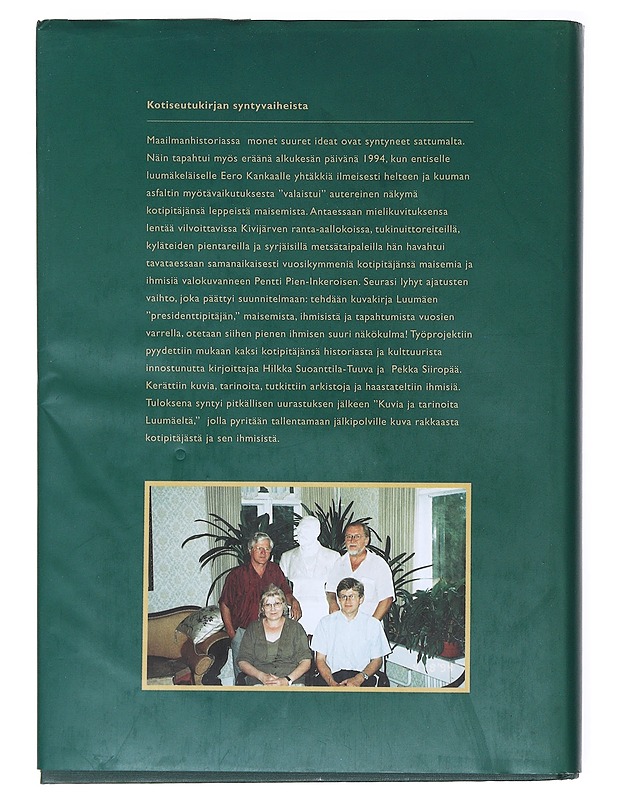 Kotiseutukirjan syntyvaiheista

Maailmanhistoriassa monet suuret ideat ovat syntyneet sattumalta. Näin tapahtui myös eräänä alkukesän päivänä 1994, kun entiselle luumäkeläiselle Eero Kankaalle yhtäkkiä ilmeisesti helteen ja kuuman asfaltin myötävaikutuksesta "valaistui" autereinen näkymä kotipitäjänsä leppeistä maisemista. Antaessaan mielikuvituksensa lentää vilvoittavissa Kivijärven ranta-aallokoissa, tukinuittoreiteillä, kyläteiden pientareilla ja syrjäisillä metsätaipaleilla hän havahtui tavataessaan samanaikaisesti vuosikymmeniä kotipitäjänsä maisemia ja ihmisiä valokuvanneen Pentti Pien-Inkeroisen. Seurasi lyhyt ajatusten vaihto, joka päättyi suunnitelmaan: tehdään kuvakirja Luumäen "presidenttipitäjän," maisemista, ihmisistä ja tapahtumista vuosien varrella, otetaan siihen pienen ihmisen suuri näkökulma! Työprojektiin pyydettiin mukaan kaksi kotipitäjänsä historiasta ja kulttuurista innostunutta kirjoittajaa Hilkka Suoanttila-Tuuva ja Pekka Siiropää. Kerättiin kuvia, tarinoita, tutkittiin arkistoja ja haastateltiin ihmisiä. Tuloksena syntyi pitkällisen uurastuksen jälkeen "Kuvia ja tarinoita Luumäeltä," jolla pyritään tallentamaan jälkipolville kuva rakkaasta kotipitäjästä ja sen ihmisistä.